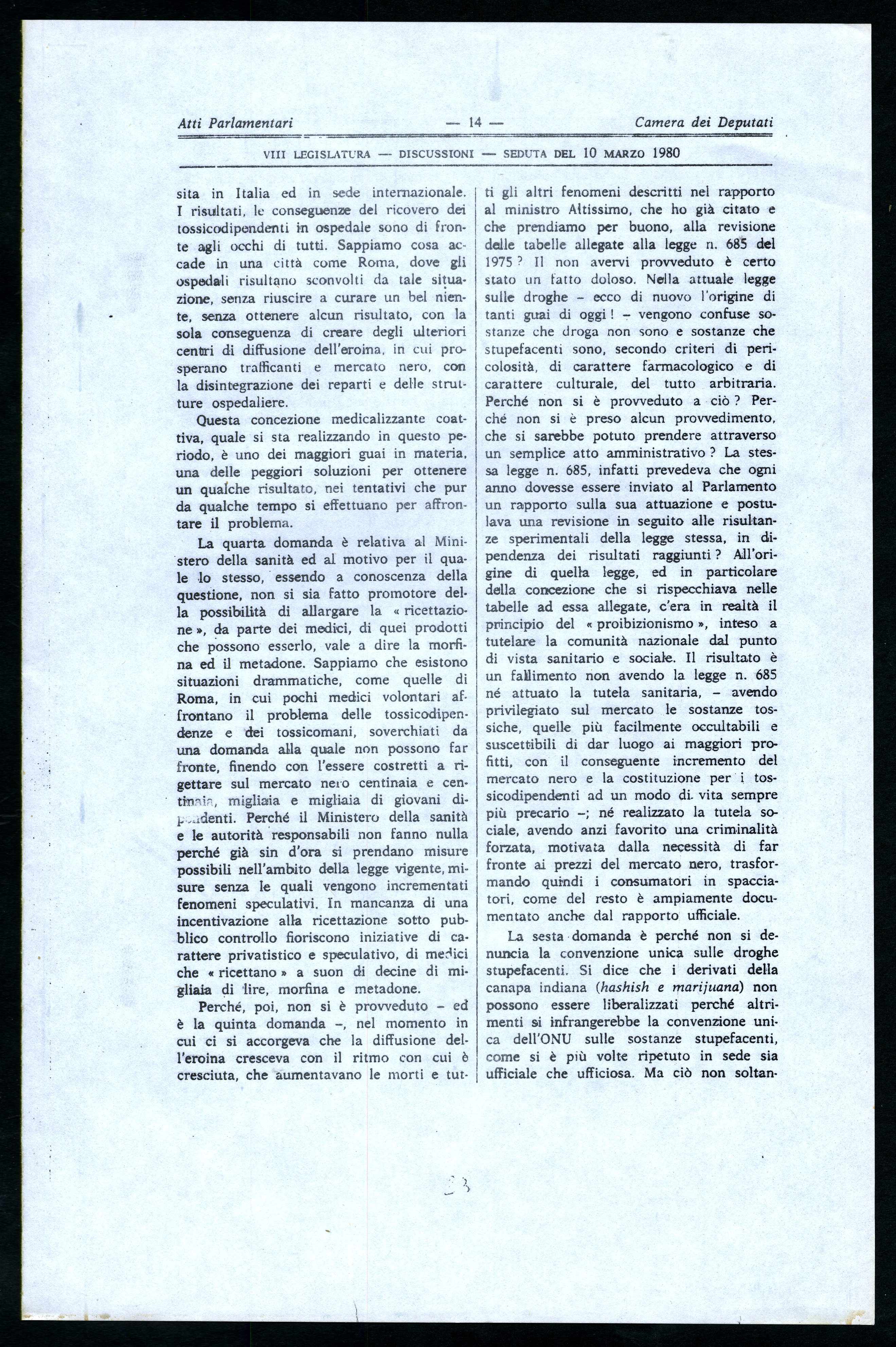 Atti Parlamentari — 14 — Camera dei Deputati

VIII LEGISLATURA — DISCUSSIONI — SEDUTA DEL 10 MARZO 1980

sita in Italia ed in sede internazionale. I risultati, le conseguenze del ricovero dei tossicodipendenti in ospedale sono di fronte agli occhi di tutti. Sappiamo cosa accade in una città come Roma, dove gli ospedali risultano sconvolti da tale situazione, senza riuscire a curare un bel niente, senza ottenere alcun risultato, con la sola conseguenza di creare degli ulteriori centri di diffusione dell'eroina, in cui prosperano trafficanti e mercato nero, con la disintegrazione dei reparti e delle strutture ospedaliere.

Questa concezione medicalizzante coattiva, quale si sta realizzando in questo periodo, è uno dei maggiori guai in materia, una delle peggiori soluzioni per ottenere un qualche risultato, nei tentativi che pur da qualche tempo si effettuano per affrontare il problema.

La quarta domanda è relativa al Ministero della sanità ed al motivo per il quale lo stesso, essendo a conoscenza della questione, non si sia fatto promotore della possibilità di allargare la « ricettazione », da parte dei medici, di quei prodotti che possono esserlo, vale a dire la morfina ed il metadone. Sappiamo che esistono situazioni drammatiche, come quelle di Roma, in cui pochi medici volontari affrontano il problema delle tossicodipendenze e dei tossicomani, soverchiati da una domanda alla quale non possono far fronte, finendo con l'essere costretti a rigettare sul mercato nero centinaia e centinaia, migliaia e migliaia di giovani dipendenti. Perché il Ministero della sanità e le autorità responsabili non fanno nulla perché già sin d'ora si prendano misure possibili nell'ambito della legge vigente, misure senza le quali vengono incrementati fenomeni speculativi. In mancanza di una incentivazione alla ricettazione sotto pubblico controllo fioriscono iniziative di carattere privatistico e speculativo, di medici che « ricettano » a suon di decine di migliaia di lire, morfina e metadone.

Perché, poi, non si è provveduto – ed è la quinta domanda –, nel momento in cui ci si accorgeva che la diffusione dell'eroina cresceva con il ritmo con cui è cresciuta, che aumentavano le morti e tutti gli altri fenomeni descritti nel rapporto al ministro Altissimo, che ho già citato e che prendiamo per buono, alla revisione delle tabelle allegate alla legge n. 685 del 1975 ? Il non avervi provveduto è certo stato un fatto doloso. Nella attuale legge sulle droghe – ecco di nuovo l'origine di tanti guai di oggi ! – vengono confuse sostanze che droga non sono e sostanze che stupefacenti sono, secondo criteri di pericolosità, di carattere farmacologico e di carattere culturale, del tutto arbitraria. Perché non si è provveduto a ciò ? Perché non si è preso alcun provvedimento, che si sarebbe potuto prendere attraverso un semplice atto amministrativo ? La stessa legge n. 685, infatti prevedeva che ogni anno dovesse essere inviato al Parlamento un rapporto sulla sua attuazione e postulava una revisione in seguito alle risultanze sperimentali della legge stessa, in dipendenza dei risultati raggiunti ? All'origine di quella legge, ed in particolare della concezione che si rispecchiava nelle tabelle ad essa allegate, c'era in realtà il principio del « proibizionismo », inteso a tutelare la comunità nazionale dal punto di vista sanitario e sociale. Il risultato è un fallimento non avendo la legge n. 685 né attuato la tutela sanitaria, – avendo privilegiato sul mercato le sostanze tossiche, quelle più facilmente occultabili e suscettibili di dar luogo ai maggiori profitti, con il conseguente incremento del mercato nero e la costituzione per i tossicodipendenti ad un modo di vita sempre più precario –; né realizzato la tutela sociale, avendo anzi favorito una criminalità forzata, motivata dalla necessità di far fronte ai prezzi del mercato nero, trasformando quindi i consumatori in spacciatori, come del resto è ampiamente documentato anche dal rapporto ufficiale.

La sesta domanda è perché non si denuncia la convenzione unica sulle droghe stupefacenti. Si dice che i derivati della canapa indiana (hashish e marijuana) non possono essere liberalizzati perché altrimenti si infrangerebbe la convenzione unica dell'ONU sulle sostanze stupefacenti, come si è più volte ripetuto in sede sia ufficiale che ufficiosa. Ma ciò non soltan-

23